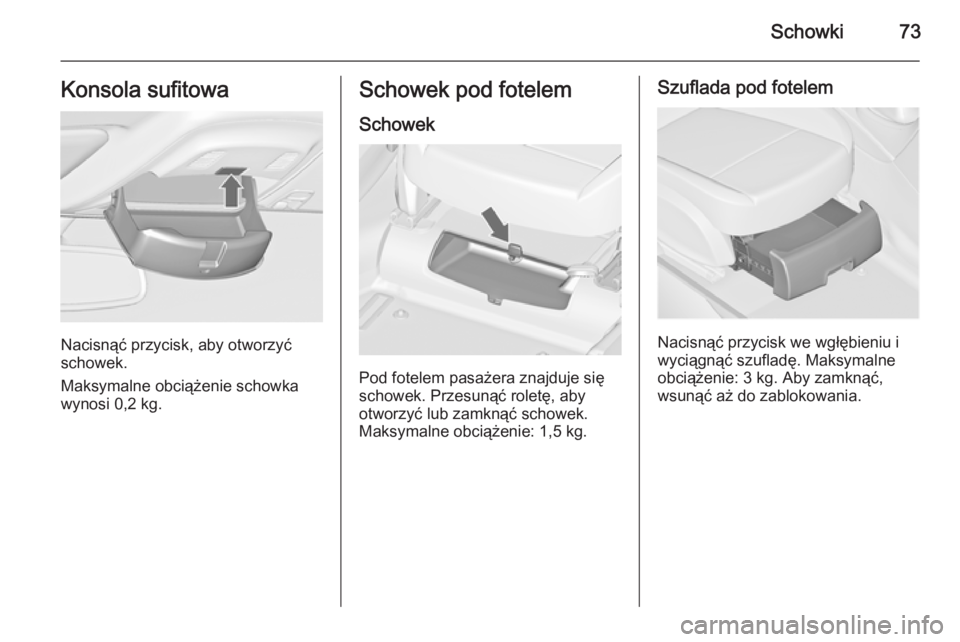 Schowki 73

Konsola sufitowa

Nacisnąć przycisk, aby otworzyć schowek.

Maksymalne obciążenie schowka wynosi 0,2 kg.

Schowek pod fotelem

Schowek

Pod fotelem pasażera znajduje się schowek. Przesunąć roletę, aby otworzyć lub zamknąć schowek. Maksymalne obciążenie: 1,5 kg.

Szuflada pod fotelem

Nacisnąć przycisk we wgłębieniu i wyciągnąć szufladę. Maksymalne obciążenie: 3 kg. Aby zamknąć, wsunąć aż do zablokowania.

carmanualsonline.info